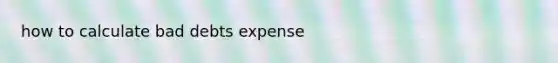 how to calculate bad debts expense